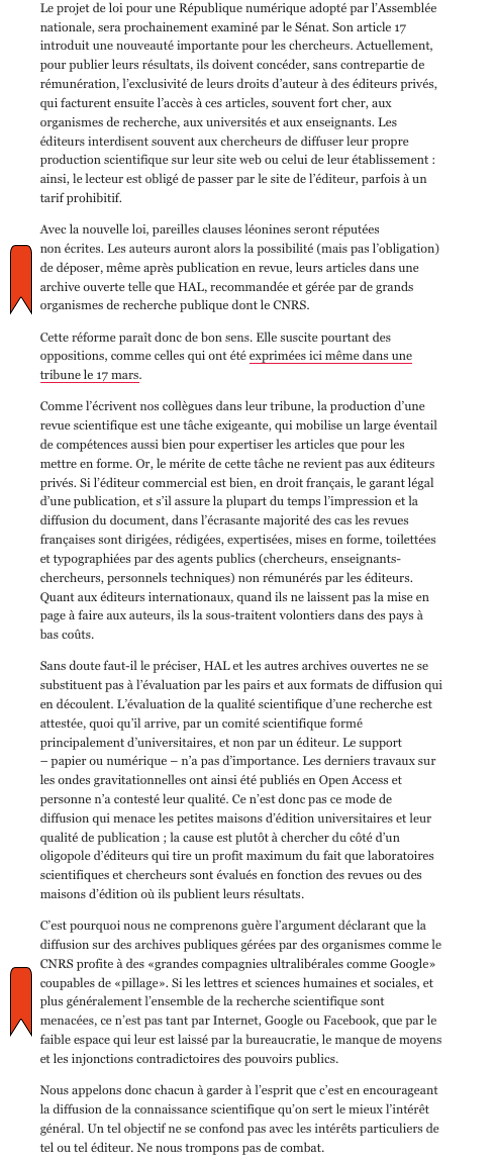 Le projet de loi pour une République numérique adopté par l'Assemblée nationale, sera prochainement examiné par le Sénat. Son article 17 introduit une nouveauté importante pour les chercheurs. Actuellement, pour publier leurs résultats, ils doivent concéder, sans contrepartie de rémunération, l'exclusivité de leurs droits d'auteur à des éditeurs privés, qui facturent ensuite l'accès à ces articles, souvent fort cher, aux organismes de recherche, aux universités et aux enseignants. Les éditeurs interdisent souvent aux chercheurs de diffuser leur propre production scientifique sur leur site web ou celui de leur établissement : ainsi, le lecteur est obligé de passer par le site de l'éditeur, parfois à un tarif prohibitif.

Avec la nouvelle loi, pareilles clauses léonines seront réputées non écrites. Les auteurs auront alors la possibilité (mais pas l'obligation) de déposer, même après publication en revue, leurs articles dans une archive ouverte telle que HAL, recommandée et gérée par de grands organismes de recherche publique dont le CNRS.

Cette réforme paraît donc de bon sens. Elle suscite pourtant des oppositions, comme celles qui ont été exprimées ici même dans une tribune le 17 mars.

Comme l'écrivent nos collègues dans leur tribune, la production d'une revue scientifique est une tâche exigeante, qui mobilise un large éventail de compétences aussi bien pour expertiser les articles que pour les mettre en forme. Or, le mérite de cette tâche ne revient pas aux éditeurs privés. Si l'éditeur commercial est bien, en droit français, le garant légal d'une publication, et s'il assure la plupart du temps l'impression et la diffusion du document, dans l'écrasante majorité des cas les revues françaises sont dirigées, rédigées, expertisées, mises en forme, toilettées et typographiées par des agents publics (chercheurs, enseignants-chercheurs, personnels techniques) non rémunérés par les éditeurs. Quant aux éditeurs internationaux, quand ils ne laissent pas la mise en page à faire aux auteurs, ils la sous-traitent volontiers dans des pays à bas coûts.

Sans doute faut-il le préciser, HAL et les autres archives ouvertes ne se substituent pas à l'évaluation par les pairs et aux formats de diffusion qui en découlent. L'évaluation de la qualité scientifique d'une recherche est attestée, quoi qu'il arrive, par un comité scientifique formé principalement d'universitaires, et non par un éditeur. Le support – papier ou numérique – n'a pas d'importance. Les derniers travaux sur les ondes gravitationnelles ont ainsi été publiés en Open Access et personne n'a contesté leur qualité. Ce n'est donc pas ce mode de diffusion qui menace les petites maisons d'édition universitaires et leur qualité de publication ; la cause est plutôt à chercher du côté d'un oligopole d'éditeurs qui tire un profit maximum du fait que laboratoires scientifiques et chercheurs sont évalués en fonction des revues ou des maisons d'édition où ils publient leurs résultats.

C'est pourquoi nous ne comprenons guère l'argument déclarant que la diffusion sur des archives publiques gérées par des organismes comme le CNRS profite à des «grandes compagnies ultralibérales comme Google» coupables de «pillage». Si les lettres et sciences humaines et sociales, et plus généralement l'ensemble de la recherche scientifique sont menacées, ce n'est pas tant par Internet, Google ou Facebook, que par le faible espace qui leur est laissé par la bureaucratie, le manque de moyens et les injonctions contradictoires des pouvoirs publics.

Nous appelons donc chacun à garder à l'esprit que c'est en encourageant la diffusion de la connaissance scientifique qu'on sert le mieux l'intérêt général. Un tel objectif ne se confond pas avec les intérêts particuliers de tel ou tel éditeur. Ne nous trompons pas de combat.